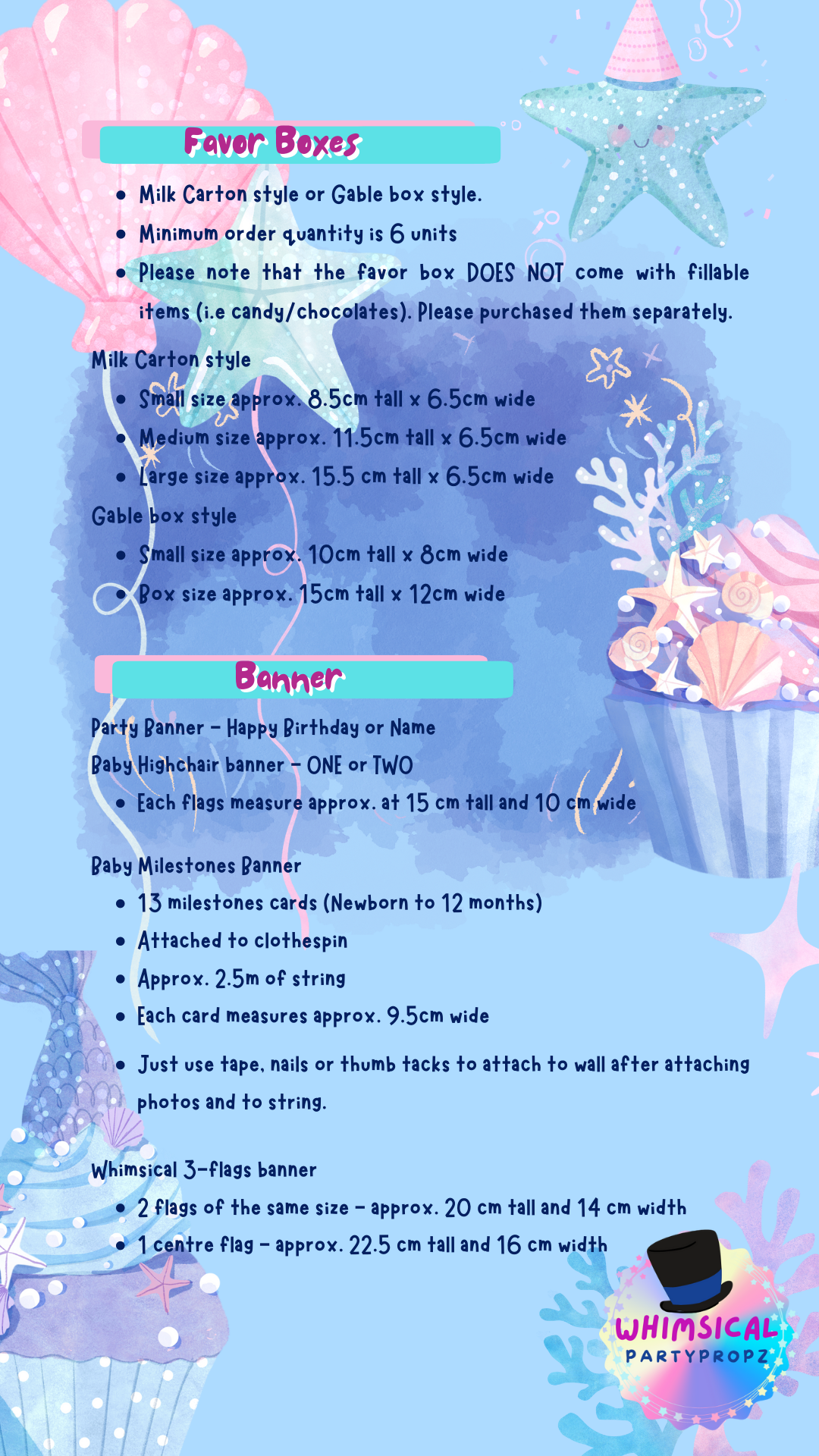 Favor Boxes

• Milk Carton style or Gable box style.
• Minimum order quantity is 6 units
• Please note that the favor box DOES NOT come with fillable items (i.e candy/chocolates). Please purchased them separately.

Milk Carton style
• Small size approx. 8.5cm tall x 6.5cm wide
• Medium size approx. 11.5cm tall x 6.5cm wide
• Large size approx. 15.5 cm tall x 6.5cm wide

Gable box style
• Small size approx. 10cm tall x 8cm wide
• Box size approx. 15cm tall x 12cm wide

Banner

Party Banner - Happy Birthday or Name
Baby Highchair banner - ONE or TWO
• Each flags measure approx. at 15 cm tall and 10 cm wide

Baby Milestones Banner
• 13 milestones cards (Newborn to 12 months)
• Attached to clothespin
• Approx. 2.5m of string
• Each card measures approx. 9.5cm wide
• Just use tape, nails or thumb tacks to attach to wall after attaching photos and to string.

Whimsical 3-flags banner
• 2 flags of the same size - approx. 20 cm tall and 14 cm width
• 1 centre flag - approx. 22.5 cm tall and 16 cm width

WHIMSICAL
PARTYPROPZ